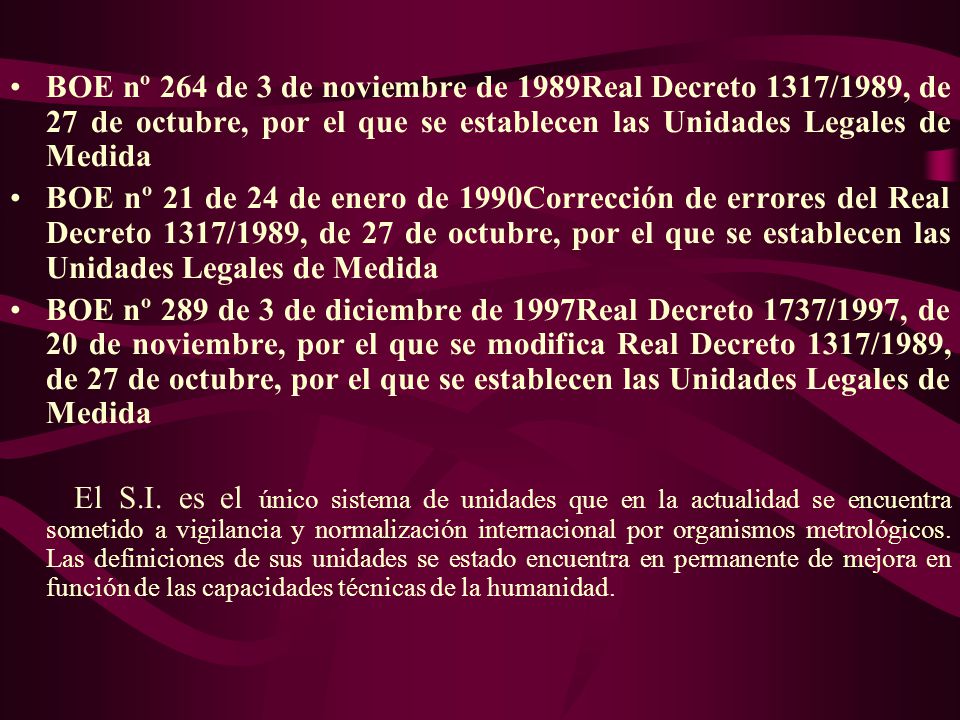 • BOE nº 264 de 3 de noviembre de 1989Real Decreto 1317/1989, de 27 de octubre, por el que se establecen las Unidades Legales de Medida
• BOE nº 21 de 24 de enero de 1990Corrección de errores del Real Decreto 1317/1989, de 27 de octubre, por el que se establecen las Unidades Legales de Medida
• BOE nº 289 de 3 de diciembre de 1997Real Decreto 1737/1997, de 20 de noviembre, por el que se modifica Real Decreto 1317/1989, de 27 de octubre, por el que se establecen las Unidades Legales de Medida

El S.I. es el único sistema de unidades que en la actualidad se encuentra sometido a vigilancia y normalización internacional por organismos metrológicos. Las definiciones de sus unidades se estado encuentra en permanente de mejora en función de las capacidades técnicas de la humanidad.